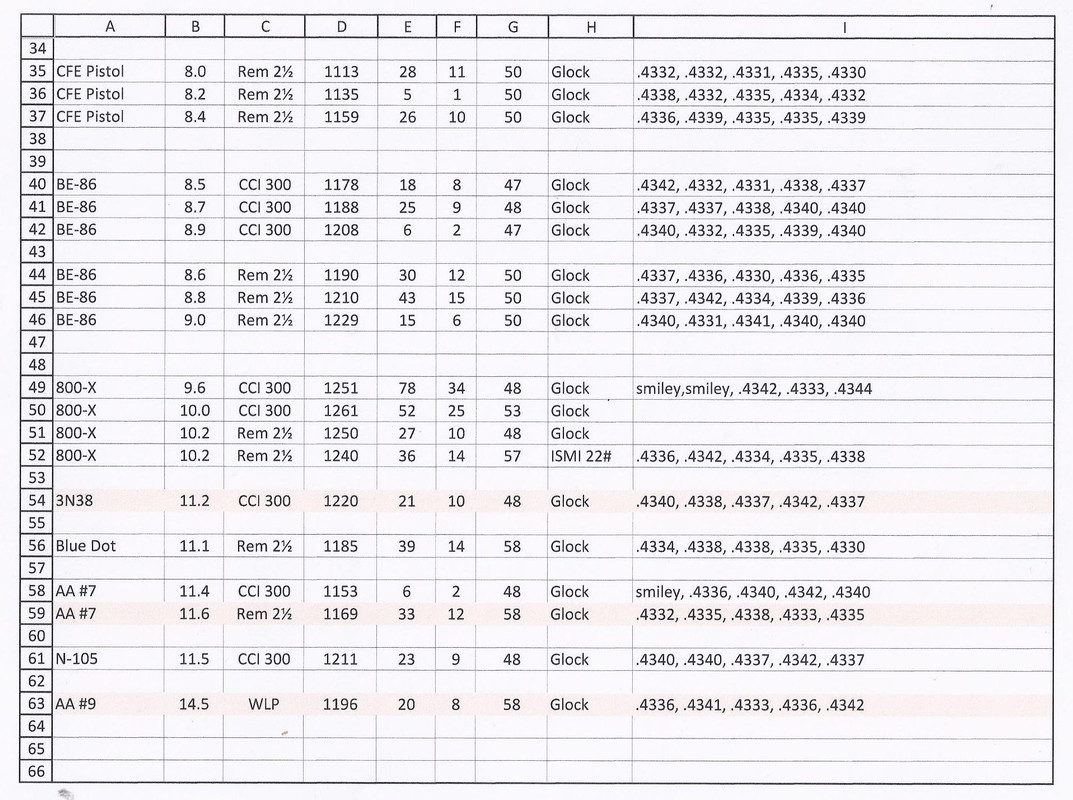 | | A | B | C | D | E | F | G | H | I |
|---|---|---|---|---|---|---|---|---|---|
| 34 | | | | | | | | | |
| 35 | CFE Pistol | 8.0 | Rem 2½ | 1113 | 28 | 11 | 50 | Glock | .4332, .4332, .4331, .4335, .4330 |
| 36 | CFE Pistol | 8.2 | Rem 2½ | 1135 | 5 | 1 | 50 | Glock | .4338, .4332, .4335, .4334, .4332 |
| 37 | CFE Pistol | 8.4 | Rem 2½ | 1159 | 26 | 10 | 50 | Glock | .4336, .4339, .4335, .4335, .4339 |
| 38 | | | | | | | | | |
| 39 | | | | | | | | | |
| 40 | BE-86 | 8.5 | CCI 300 | 1178 | 18 | 8 | 47 | Glock | .4342, .4332, .4331, .4338, .4337 |
| 41 | BE-86 | 8.7 | CCI 300 | 1188 | 25 | 9 | 48 | Glock | .4337, .4337, .4338, .4340, .4340 |
| 42 | BE-86 | 8.9 | CCI 300 | 1208 | 6 | 2 | 47 | Glock | .4340, .4332, .4335, .4339, .4340 |
| 43 | | | | | | | | | |
| 44 | BE-86 | 8.6 | Rem 2½ | 1190 | 30 | 12 | 50 | Glock | .4337, .4336, .4330, .4336, .4335 |
| 45 | BE-86 | 8.8 | Rem 2½ | 1210 | 43 | 15 | 50 | Glock | .4337, .4342, .4334, .4339, .4336 |
| 46 | BE-86 | 9.0 | Rem 2½ | 1229 | 15 | 6 | 50 | Glock | .4340, .4331, .4341, .4340, .4340 |
| 47 | | | | | | | | | |
| 48 | | | | | | | | | |
| 49 | 800-X | 9.6 | CCI 300 | 1251 | 78 | 34 | 48 | Glock | smiley,smiley, .4342, .4333, .4344 |
| 50 | 800-X | 10.0 | CCI 300 | 1261 | 52 | 25 | 53 | Glock | |
| 51 | 800-X | 10.2 | Rem 2½ | 1250 | 27 | 10 | 48 | Glock | |
| 52 | 800-X | 10.2 | Rem 2½ | 1240 | 36 | 14 | 57 | ISMI 22# | .4336, .4342, .4334, .4335, .4338 |
| 53 | | | | | | | | | |
| 54 | 3N38 | 11.2 | CCI 300 | 1220 | 21 | 10 | 48 | Glock | .4340, .4338, .4337, .4342, .4337 |
| 55 | | | | | | | | | |
| 56 | Blue Dot | 11.1 | Rem 2½ | 1185 | 39 | 14 | 58 | Glock | .4334, .4338, .4338, .4335, .4330 |
| 57 | | | | | | | | | |
| 58 | AA #7 | 11.4 | CCI 300 | 1153 | 6 | 2 | 48 | Glock | smiley, .4336, .4340, .4342, .4340 |
| 59 | AA #7 | 11.6 | Rem 2½ | 1169 | 33 | 12 | 58 | Glock | .4332, .4335, .4338, .4333, .4335 |
| 60 | | | | | | | | | |
| 61 | N-105 | 11.5 | CCI 300 | 1211 | 23 | 9 | 48 | Glock | .4340, .4340, .4337, .4342, .4337 |
| 62 | | | | | | | | | |
| 63 | AA #9 | 14.5 | WLP | 1196 | 20 | 8 | 58 | Glock | .4336, .4341, .4333, .4336, .4342 |
| 64 | | | | | | | | | |
| 65 | | | | | | | | | |
| 66 | | | | | | | | | |